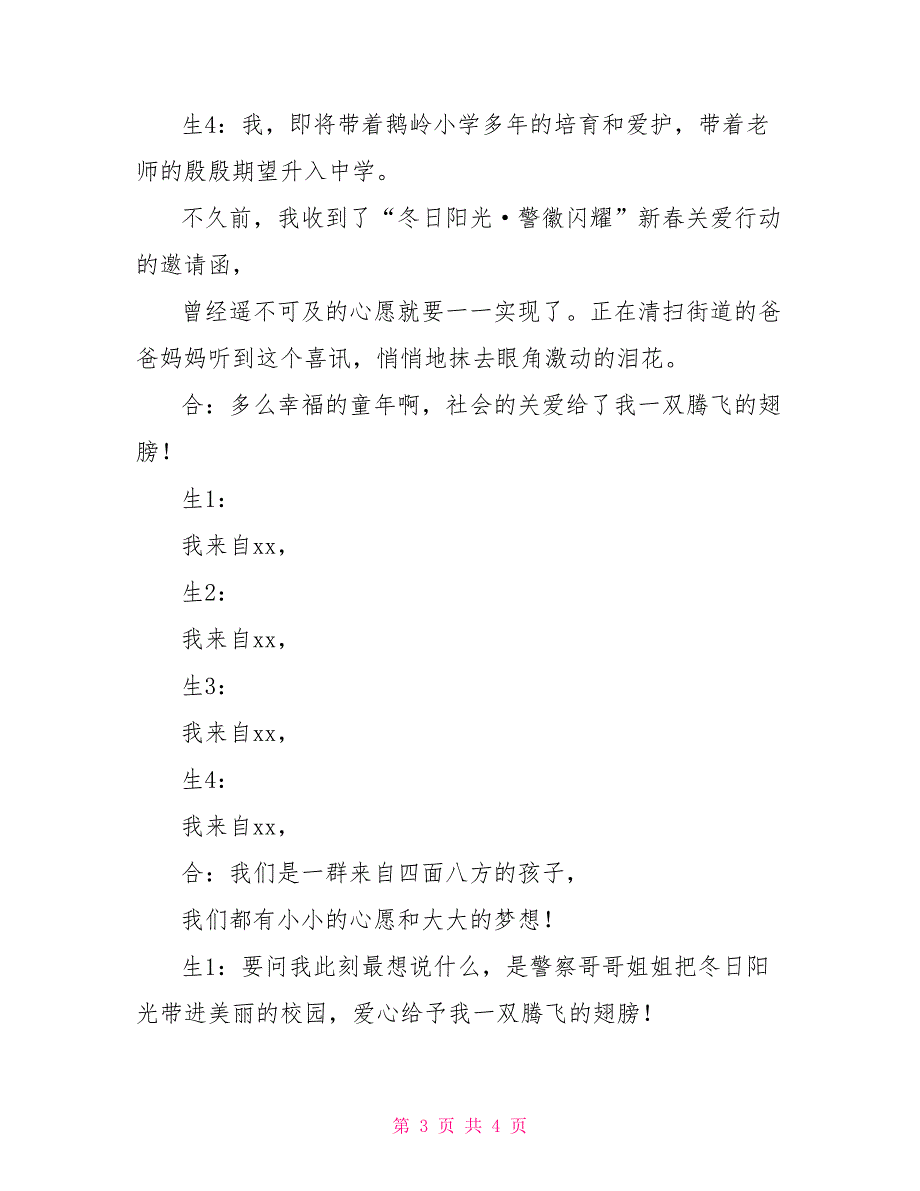 生4：我，即将带着鹅岭小学多年的培育和爱护，带着老师的殷殷期望升入中学。

不久前，我收到了“冬日阳光·警徽闪耀”新春关爱行动的邀请函，

曾经遥不可及的心愿就要一一实现了。正在清扫街道的爸爸妈妈听到这个喜讯，悄悄地抹去眼角激动的泪花。

合：多么幸福的童年啊，社会的关爱给了我一双腾飞的翅膀！

生1：

我来自xx，

生2：

我来自xx，

生3：

我来自xx，

生4：

我来自xx，

合：我们是一群来自四面八方的孩子，

我们都有小小的心愿和大大的梦想！

生1：要问我此刻最想说什么，是警察哥哥姐姐把冬日阳光带进美丽的校园，爱心给予我一双腾飞的翅膀！

第 3 页 共 4 页